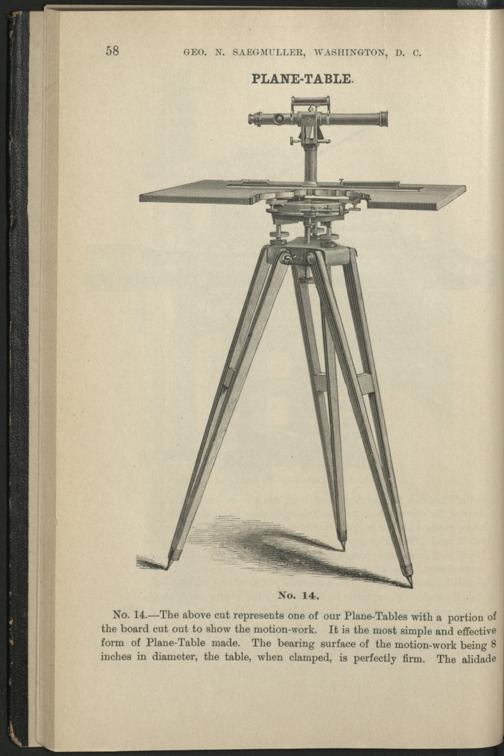 58 GEO. N. SAEGMULLER, WASHINGTON, D. C.

PLANE-TABLE.

No. 14.

No. 14.—The above cut represents one of our Plane-Tables with a portion of the board cut out to show the motion-work. It is the most simple and effective form of Plane-Table made. The bearing surface of the motion-work being 8 inches in diameter, the table, when clamped, is perfectly firm. The alidade